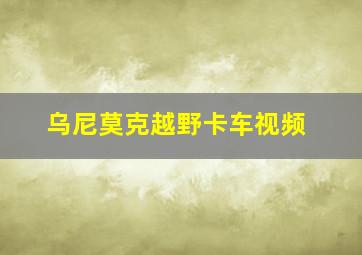 乌尼莫克越野卡车视频